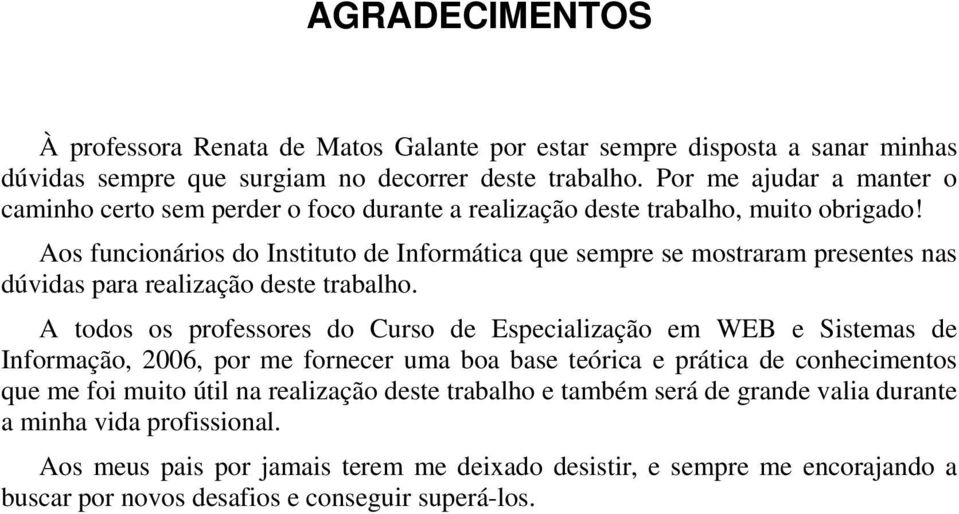 AGRADECIMENTOS

À professora Renata de Matos Galante por estar sempre disposta a sanar minhas dúvidas sempre que surgiam no decorrer deste trabalho. Por me ajudar a manter o caminho certo sem perder o foco durante a realização deste trabalho, muito obrigado!

Aos funcionários do Instituto de Informática que sempre se mostraram presentes nas dúvidas para realização deste trabalho.

A todos os professores do Curso de Especialização em WEB e Sistemas de Informação, 2006, por me fornecer uma boa base teórica e prática de conhecimentos que me foi muito útil na realização deste trabalho e também será de grande valia durante a minha vida profissional.

Aos meus pais por jamais terem me deixado desistir, e sempre me encorajando a buscar por novos desafios e conseguir superá-los.